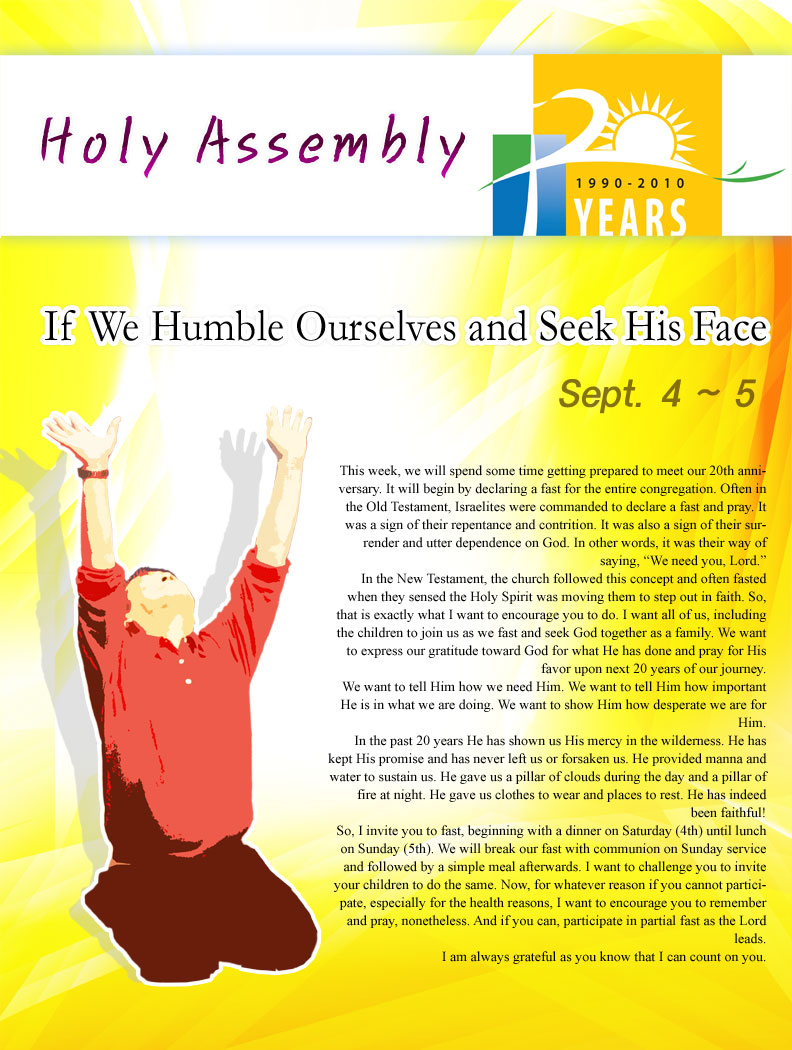 Holy Assembly

20

1990-2010

YEARS

If We Humble Ourselves and Seek His Face

Sept. 4 ~ 5

This week, we will spend some time getting prepared to meet our 20th anniversary. It will begin by declaring a fast for the entire congregation. Often in the Old Testament, Israelites were commanded to declare a fast and pray. It was a sign of their repentance and contrition. It was also a sign of their surrender and utter dependence on God. In other words, it was their way of saying, “We need you, Lord.”

In the New Testament, the church followed this concept and often fasted when they sensed the Holy Spirit was moving them to step out in faith. So, that is exactly what I want to encourage you to do. I want all of us, including the children to join us as we fast and seek God together as a family. We want to express our gratitude toward God for what He has done and pray for His favor upon next 20 years of our journey.

We want to tell Him how we need Him. We want to tell Him how important He is in what we are doing. We want to show Him how desperate we are for Him.

In the past 20 years He has shown us His mercy in the wilderness. He has kept His promise and has never left us or forsaken us. He provided manna and water to sustain us. He gave us a pillar of clouds during the day and a pillar of fire at night. He gave us clothes to wear and places to rest. He has indeed been faithful!

So, I invite you to fast, beginning with a dinner on Saturday (4th) until lunch on Sunday (5th). We will break our fast with communion on Sunday service and followed by a simple meal afterwards. I want to challenge you to invite your children to do the same. Now, for whatever reason if you cannot participate, especially for the health reasons, I want to encourage you to remember and pray, nonetheless. And if you can, participate in partial fast as the Lord leads.

I am always grateful as you know that I can count on you.